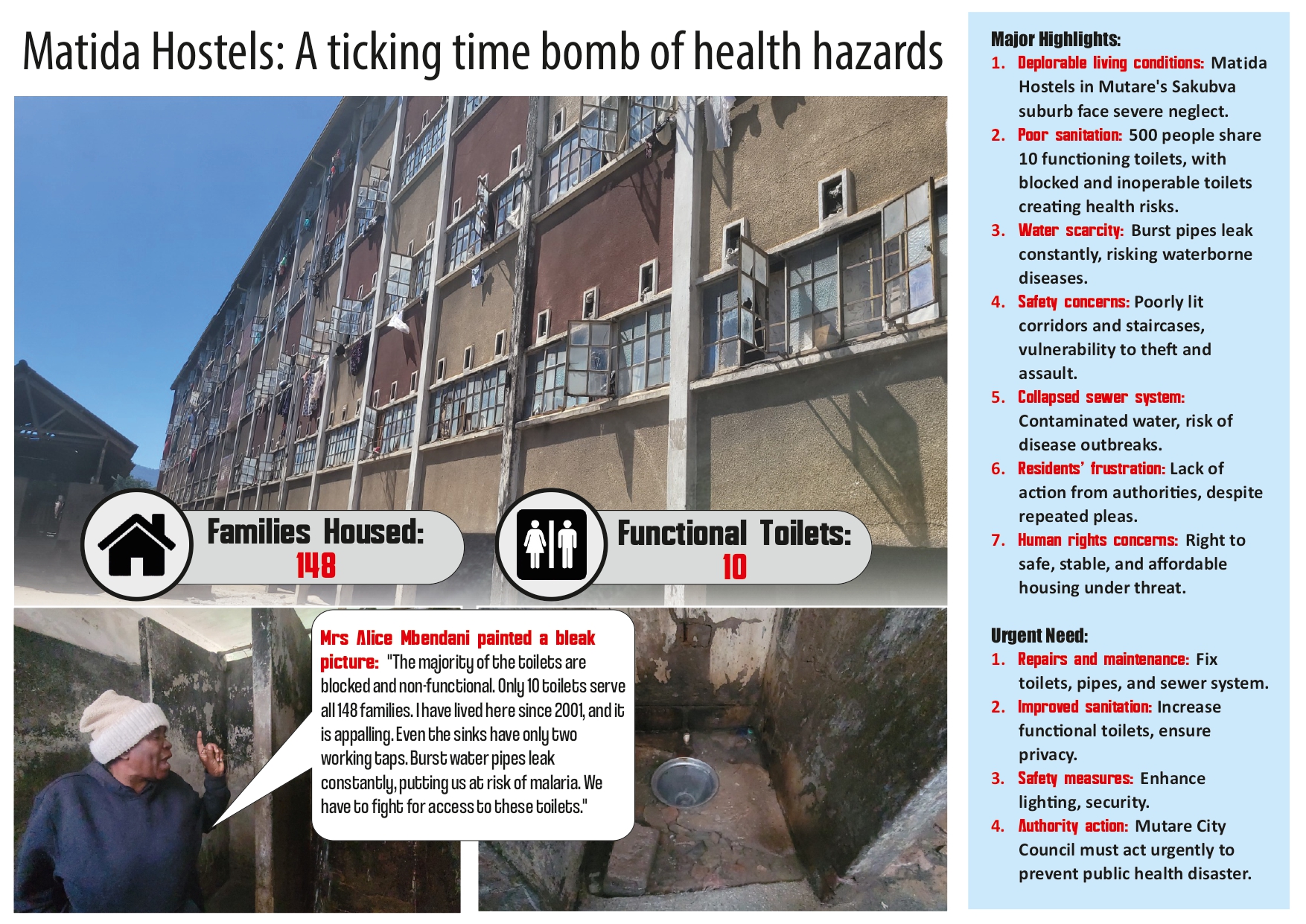 Matida Hostels: A ticking time bomb of health hazards

Families Housed:
148

Functional Toilets:
10

Mrs Alice Mbendani painted a bleak picture: "The majority of the toilets are blocked and non-functional. Only 10 toilets serve all 148 families. I have lived here since 2001, and it is appalling. Even the sinks have only two working taps. Burst water pipes leak constantly, putting us at risk of malaria. We have to fight for access to these toilets."

Major Highlights:
1. Deplorable living conditions: Matida Hostels in Mutare's Sakubva suburb face severe neglect.
2. Poor sanitation: 500 people share 10 functioning toilets, with blocked and inoperable toilets creating health risks.
3. Water scarcity: Burst pipes leak constantly, risking waterborne diseases.
4. Safety concerns: Poorly lit corridors and staircases, vulnerability to theft and assault.
5. Collapsed sewer system: Contaminated water, risk of disease outbreaks.
6. Residents' frustration: Lack of action from authorities, despite repeated pleas.
7. Human rights concerns: Right to safe, stable, and affordable housing under threat.

Urgent Need:
1. Repairs and maintenance: Fix toilets, pipes, and sewer system.
2. Improved sanitation: Increase functional toilets, ensure privacy.
3. Safety measures: Enhance lighting, security.
4. Authority action: Mutare City Council must act urgently to prevent public health disaster.